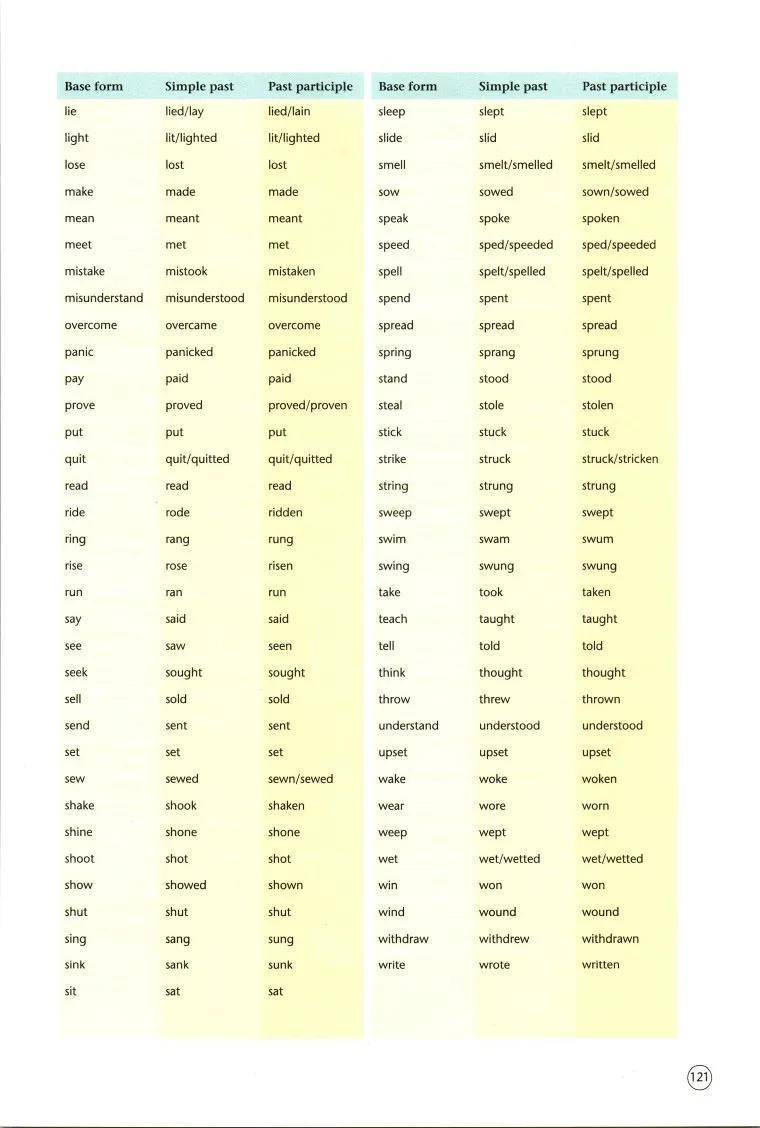 | Base form | Simple past | Past participle |
|---|---|---|
| lie | lied/lay | lied/lain |
| light | lit/lighted | lit/lighted |
| lose | lost | lost |
| make | made | made |
| mean | meant | meant |
| meet | met | met |
| mistake | mistook | mistaken |
| misunderstand | misunderstood | misunderstood |
| overcome | overcame | overcome |
| panic | panicked | panicked |
| pay | paid | paid |
| prove | proved | proved/proven |
| put | put | put |
| quit | quit/quitted | quit/quitted |
| read | read | read |
| ride | rode | ridden |
| ring | rang | rung |
| rise | rose | risen |
| run | ran | run |
| say | said | said |
| see | saw | seen |
| seek | sought | sought |
| sell | sold | sold |
| send | sent | sent |
| set | set | set |
| sew | sewed | sewn/sewed |
| shake | shook | shaken |
| shine | shone | shone |
| shoot | shot | shot |
| show | showed | shown |
| shut | shut | shut |
| sing | sang | sung |
| sink | sank | sunk |
| sit | sat | sat |

| Base form | Simple past | Past participle |
|---|---|---|
| sleep | slept | slept |
| slide | slid | slid |
| smell | smelt/smelled | smelt/smelled |
| sow | sowed | sown/sowed |
| speak | spoke | spoken |
| speed | sped/speeded | sped/speeded |
| spell | spelt/spelled | spelt/spelled |
| spend | spent | spent |
| spread | spread | spread |
| spring | sprang | sprung |
| stand | stood | stood |
| steal | stole | stolen |
| stick | stuck | stuck |
| strike | struck | struck/stricken |
| string | strung | strung |
| sweep | swept | swept |
| swim | swam | swum |
| swing | swung | swung |
| take | took | taken |
| teach | taught | taught |
| tell | told | told |
| think | thought | thought |
| throw | threw | thrown |
| understand | understood | understood |
| upset | upset | upset |
| wake | woke | woken |
| wear | wore | worn |
| weep | wept | wept |
| wet | wet/wetted | wet/wetted |
| win | won | won |
| wind | wound | wound |
| withdraw | withdrew | withdrawn |
| write | wrote | written |

121